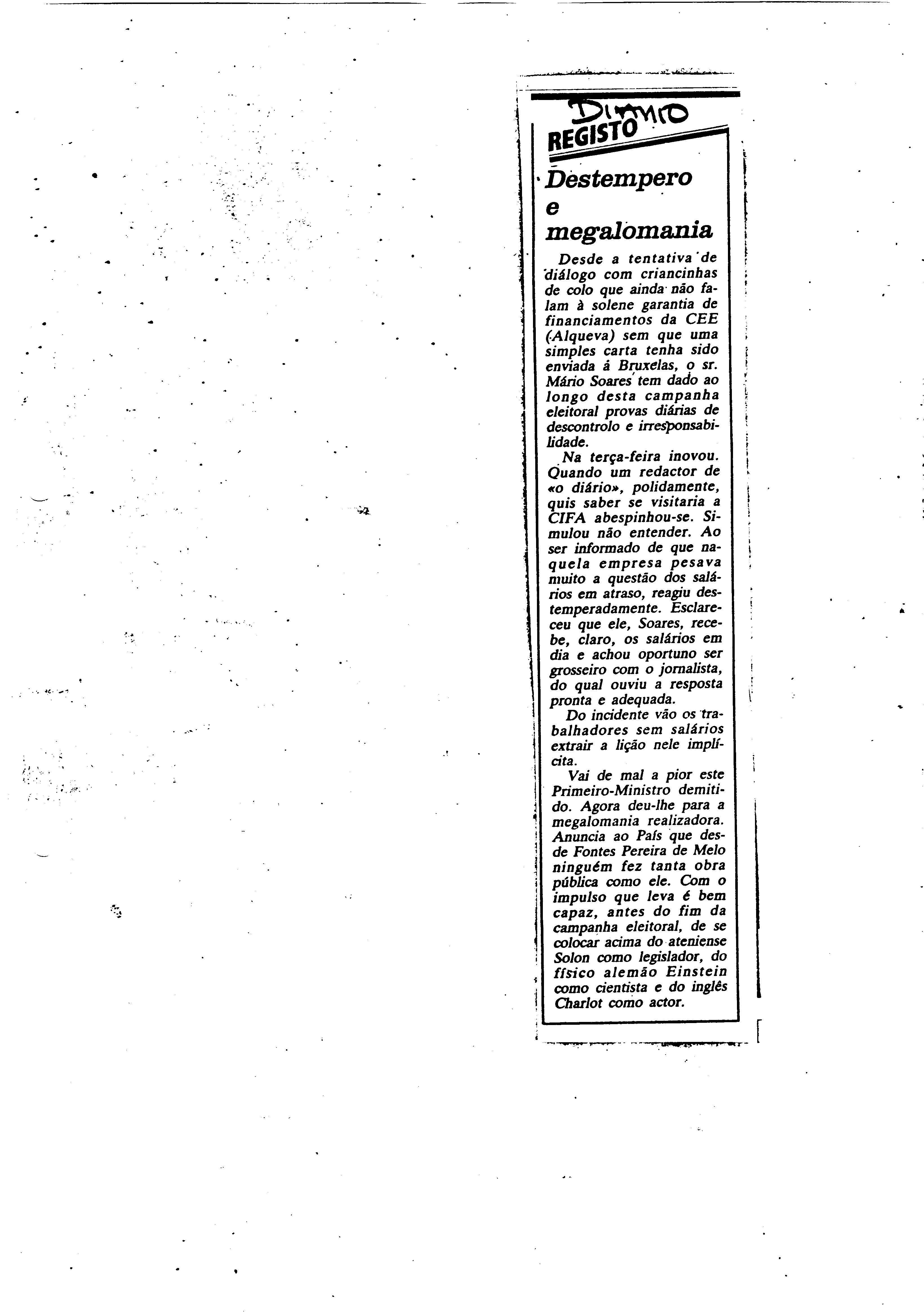 DIARIO

REGISTO

Destempero e megalomania

Desde a tentativa de diálogo com criancinhas de colo que ainda não falam à solene garantia de financiamentos da CEE (Alqueva) sem que uma simples carta tenha sido enviada á Bruxelas, o sr. Mário Soares tem dado ao longo desta campanha eleitoral provas diárias de descontrolo e irresponsabilidade.

Na terça-feira inovou. Quando um redactor de «o diário», polidamente, quis saber se visitaria a CIFA abespinhou-se. Simulou não entender. Ao ser informado de que naquela empresa pesava muito a questão dos salários em atraso, reagiu destemperadamente. Esclareceu que ele, Soares, recebe, claro, os salários em dia e achou oportuno ser grosseiro com o jornalista, do qual ouviu a resposta pronta e adequada.

Do incidente vão os trabalhadores sem salários extrair a lição nele implícita.

Vai de mal a pior este Primeiro-Ministro demitido. Agora deu-lhe para a megalomania realizadora. Anuncia ao País que desde Fontes Pereira de Melo ninguém fez tanta obra pública como ele. Com o impulso que leva é bem capaz, antes do fim da campanha eleitoral, de se colocar acima do ateniense Solon como legislador, do físico alemão Einstein como cientista e do inglês Charlot como actor.